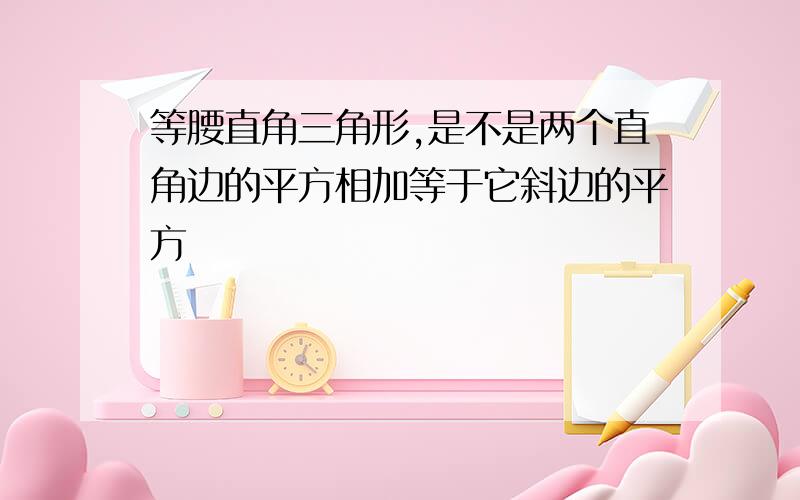 等腰直角三角形,是不是两个直角边的平方相加等于它斜边的平方